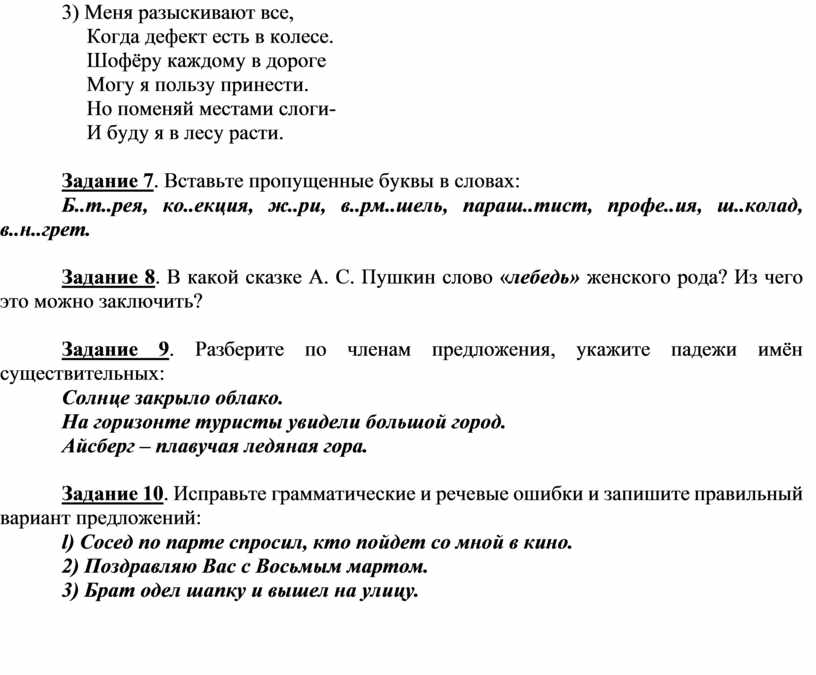 3) Меня разыскивают все,
Когда дефект есть в колесе.
Шофёру каждому в дороге
Могу я пользу принести.
Но поменяй местами слоги-
И буду я в лесу расти.

Задание 7. Вставьте пропущенные буквы в словах:
Б..т..рея, ко..екция, ж..ри, в..рм..шель, параш..тист, профе..ия, ш..колад, в..н..грет.

Задание 8. В какой сказке А. С. Пушкин слово «лебедь» женского рода? Из чего это можно заключить?

Задание 9. Разберите по членам предложения, укажите падежи имён существительных:
Солнце закрыло облако.
На горизонте туристы увидели большой город.
Айсберг – плавучая ледяная гора.

Задание 10. Исправьте грамматические и речевые ошибки и запишите правильный вариант предложений:
l) Сосед по парте спросил, кто пойдет со мной в кино.
2) Поздравляю Вас с Восьмым мартом.
3) Брат одел шапку и вышел на улицу.